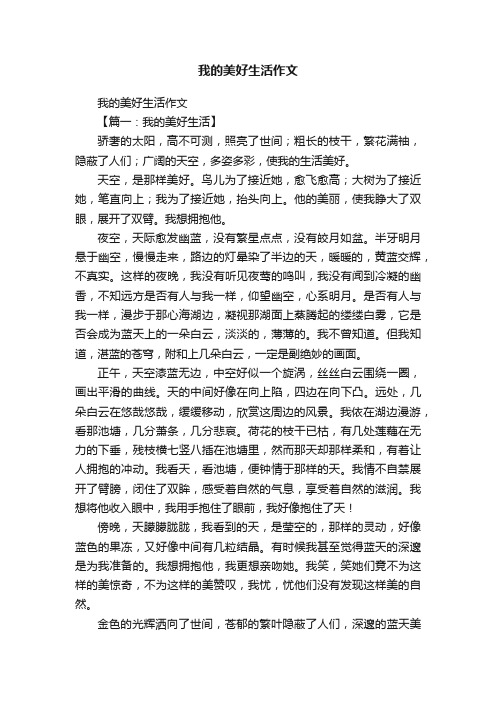 我的美好生活作文

我的美好生活作文

【篇一：我的美好生活】

骄奢的太阳，高不可测，照亮了世间；粗长的枝干，繁花满袖，隐蔽了人们；广阔的天空，多姿多彩，使我的生活美好。

天空，是那样美好。鸟儿为了接近她，愈飞愈高；大树为了接近她，笔直向上；我为了接近她，抬头向上。他的美丽，使我睁大了双眼，展开了双臂。我想拥抱他。

夜空，天际愈发幽蓝，没有繁星点点，没有皎月如盆。半牙明月悬于幽空，慢慢走来，路边的灯晕染了半边的天，暖暖的，黄蓝交辉，不真实。这样的夜晚，我没有听见夜莺的鸣叫，我没有闻到冷凝的幽香，不知远方是否有人与我一样，仰望幽空，心系明月。是否有人与我一样，漫步于那心海湖边，凝视那湖面上蒸腾起的缕缕白雾，它是否会成为蓝天上的一朵白云，淡淡的，薄薄的。我不曾知道。但我知道，湛蓝的苍穹，附和上几朵白云，一定是副绝妙的画面。

正午，天空漆蓝无边，中空好似一个旋涡，丝丝白云围绕一圈，画出平滑的曲线。天的中间好像在向上陷，四边在向下凸。远处，几朵白云在悠哉悠哉，缓缓移动，欣赏这周边的风景。我依在湖边漫游，看那池塘，几分萧条，几分悲哀。荷花的枝干已枯，有几处莲藕在无力的下垂，残枝横七竖八插在池塘里，然而那天却那样柔和，有着让人拥抱的冲动。我看天，看池塘，便钟情于那样的天。我情不自禁展开了臂膀，闭住了双眸，感受着自然的气息，享受着自然的滋润。我想将他收入眼中，我用手抱住了眼前，我好像抱住了天！

傍晚，天朦朦胧胧，我看到的天，是莹空的，那样的灵动，好像蓝色的果冻，又好像中间有几粒结晶。有时候我甚至觉得蓝天的深邃是为我准备的。我想拥抱他，我更想亲吻她。我笑，笑她们竟不为这样的美惊奇，不为这样的美赞叹，我忧，忧他们没有发现这样美的自然。

金色的光辉洒向了世间，苍郁的繁叶隐蔽了人们，深邃的蓝天美